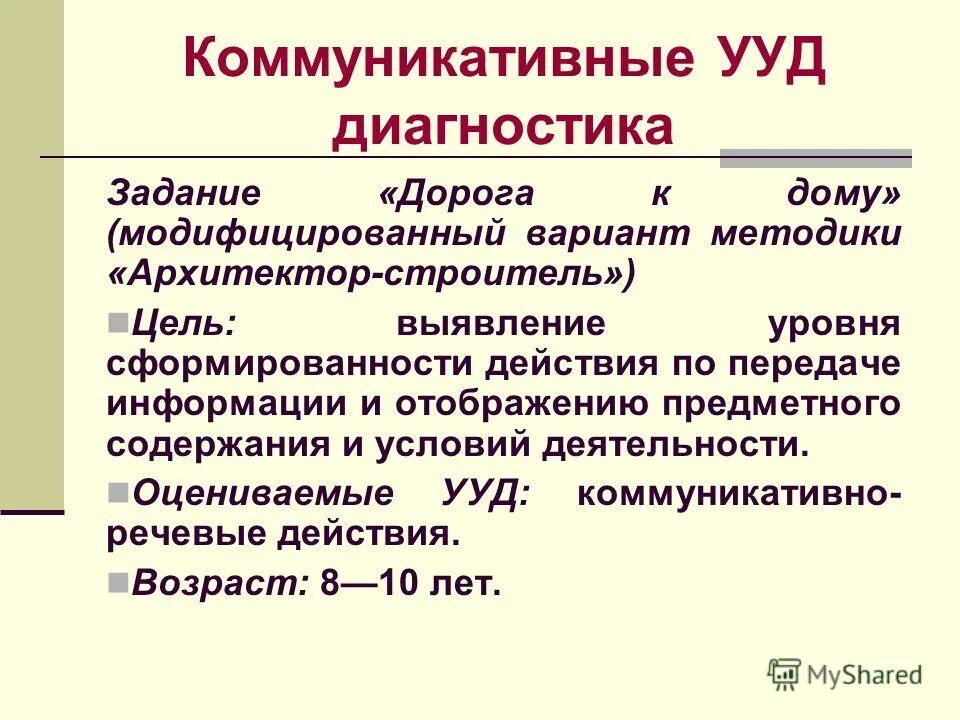 Коммуникативные УУД диагностика

Задание «Дорога к дому» (модифицированный вариант методики «Архитектор-строитель»)

Цель: выявление уровня сформированности действия по передаче информации и отображению предметного содержания и условий деятельности.

Оцениваемые УУД: коммуникативно-речевые действия.

Возраст: 8—10 лет.

MyShared